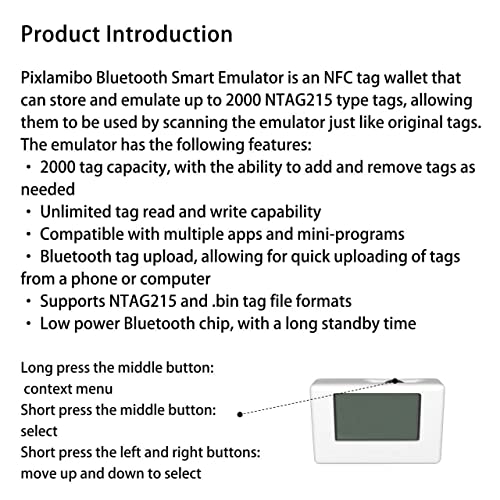 Product Introduction

Pixlamibo Bluetooth Smart Emulator is an NFC tag wallet that can store and emulate up to 2000 NTAG215 type tags, allowing them to be used by scanning the emulator just like original tags. The emulator has the following features:

• 2000 tag capacity, with the ability to add and remove tags as needed
• Unlimited tag read and write capability
• Compatible with multiple apps and mini-programs
• Bluetooth tag upload, allowing for quick uploading of tags from a phone or computer
• Supports NTAG215 and .bin tag file formats
• Low power Bluetooth chip, with a long standby time

Long press the middle button:
context menu
Short press the middle button:
select
Short press the left and right buttons:
move up and down to select